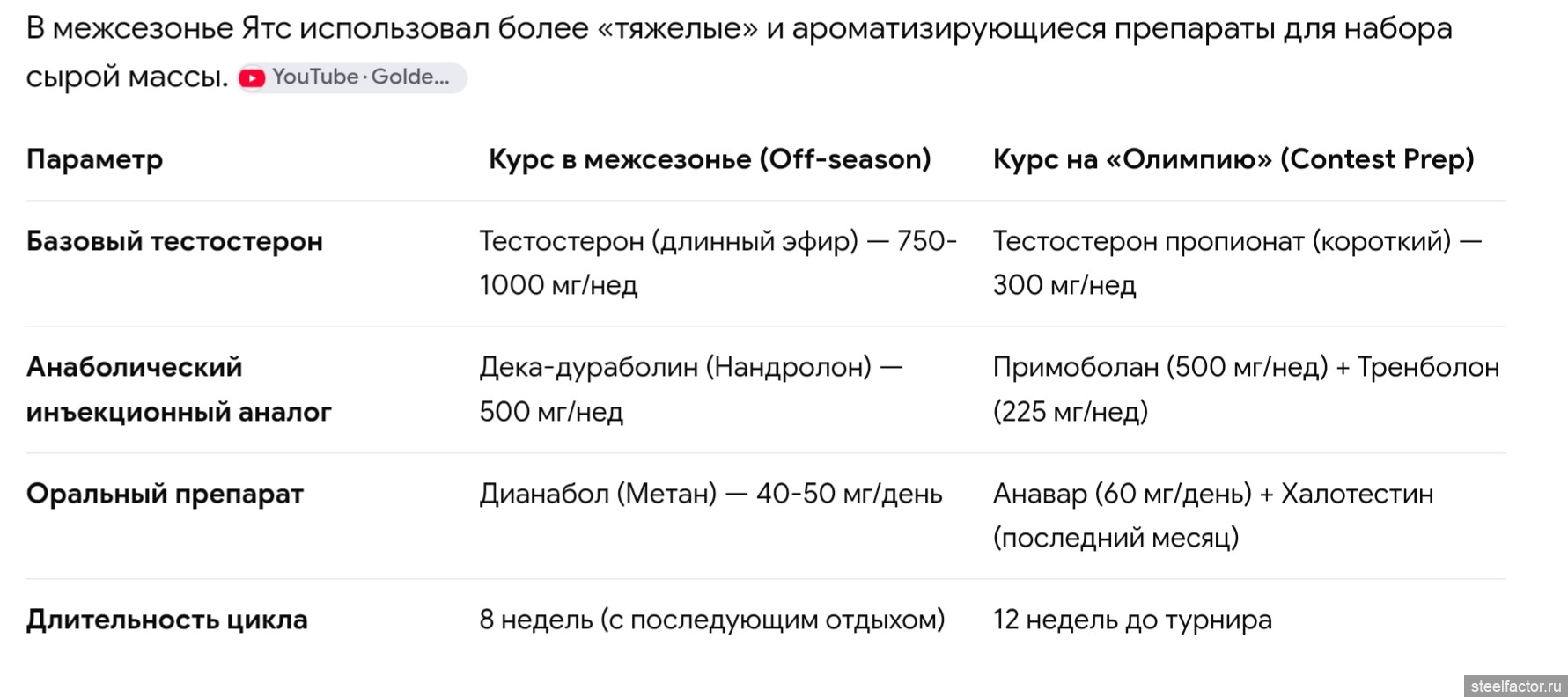 В межсезонье Ятс использовал более «тяжелые» и ароматизирующиеся препараты для набора сырой массы. YouTube · Golde...

| Параметр | Курс в межсезонье (Off-season) | Курс на «Олимпию» (Contest Prep) |
|---|---|---|
| Базовый тестостерон | Тестостерон (длинный эфир) — 750-1000 мг/нед | Тестостерон пропионат (короткий) — 300 мг/нед |
| Анаболический инъекционный аналог | Дека-дураболин (Нандролон) — 500 мг/нед | Примоболан (500 мг/нед) + Тренболон (225 мг/нед) |
| Оральный препарат | Дианабол (Метан) — 40-50 мг/день | Анавар (60 мг/день) + Халотестин (последний месяц) |
| Длительность цикла | 8 недель (с последующим отдыхом) | 12 недель до турнира |

steelfactor.ru